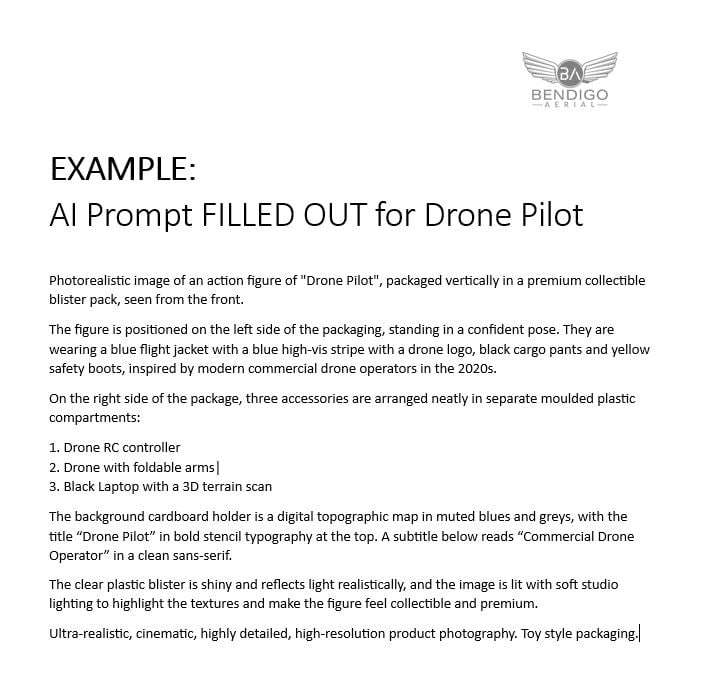 BA
BENDIGO
AERIAL

EXAMPLE:
AI Prompt FILLED OUT for Drone Pilot

Photorealistic image of an action figure of "Drone Pilot", packaged vertically in a premium collectible blister pack, seen from the front.

The figure is positioned on the left side of the packaging, standing in a confident pose. They are wearing a blue flight jacket with a blue high-vis stripe with a drone logo, black cargo pants and yellow safety boots, inspired by modern commercial drone operators in the 2020s.

On the right side of the package, three accessories are arranged neatly in separate moulded plastic compartments:

1. Drone RC controller
2. Drone with foldable arms
3. Black Laptop with a 3D terrain scan

The background cardboard holder is a digital topographic map in muted blues and greys, with the title “Drone Pilot” in bold stencil typography at the top. A subtitle below reads “Commercial Drone Operator” in a clean sans-serif.

The clear plastic blister is shiny and reflects light realistically, and the image is lit with soft studio lighting to highlight the textures and make the figure feel collectible and premium.

Ultra-realistic, cinematic, highly detailed, high-resolution product photography. Toy style packaging.